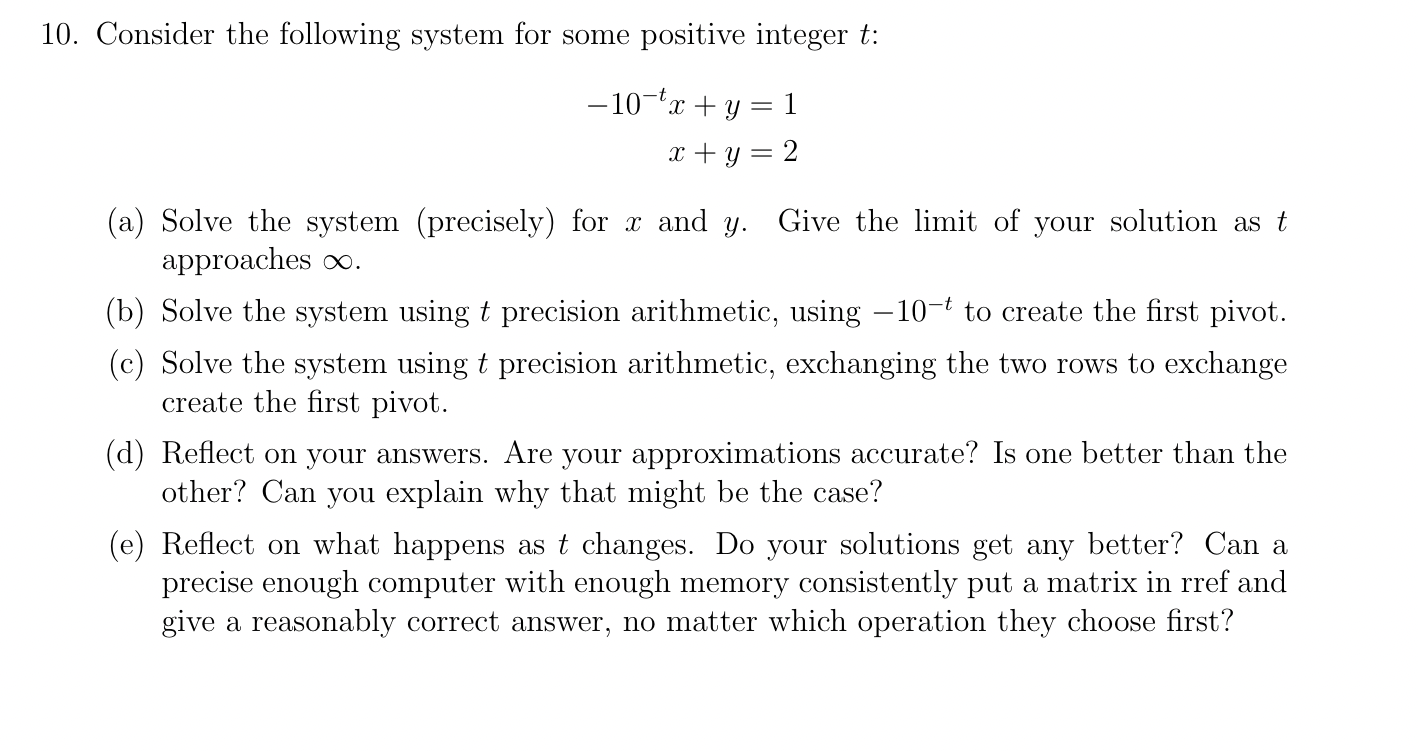 10. Consider the following system for some positive integer $t$:

$-10^{-t}x + y = 1$
$x + y = 2$

(a) Solve the system (precisely) for $x$ and $y$. Give the limit of your solution as $t$ approaches $\infty$.

(b) Solve the system using $t$ precision arithmetic, using $-10^{-t}$ to create the first pivot.

(c) Solve the system using $t$ precision arithmetic, exchanging the two rows to exchange create the first pivot.

(d) Reflect on your answers. Are your approximations accurate? Is one better than the other? Can you explain why that might be the case?

(e) Reflect on what happens as $t$ changes. Do your solutions get any better? Can a precise enough computer with enough memory consistently put a matrix in rref and give a reasonably correct answer, no matter which operation they choose first?